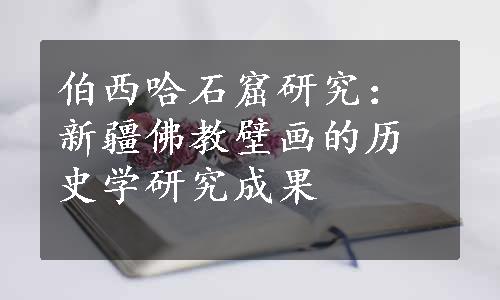 伯西哈石窟研究：新疆佛教壁画的历史学研究成果